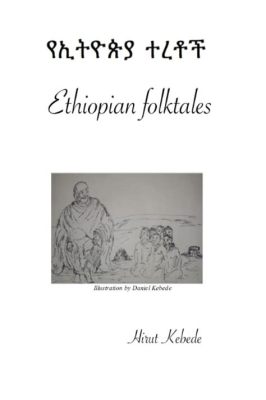 የኢትዮጵያ ተረቶች

Ethiopian folktales

Illustration by Daniel Kebede

Hirut Kebede